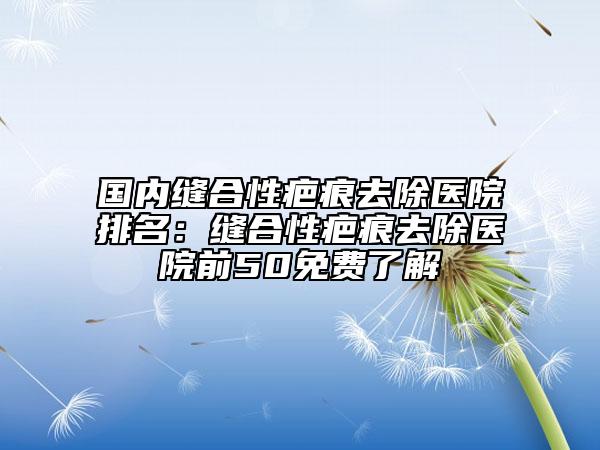 国内缝合性疤痕去除医院排名：缝合性疤痕去除医院前50免费了解